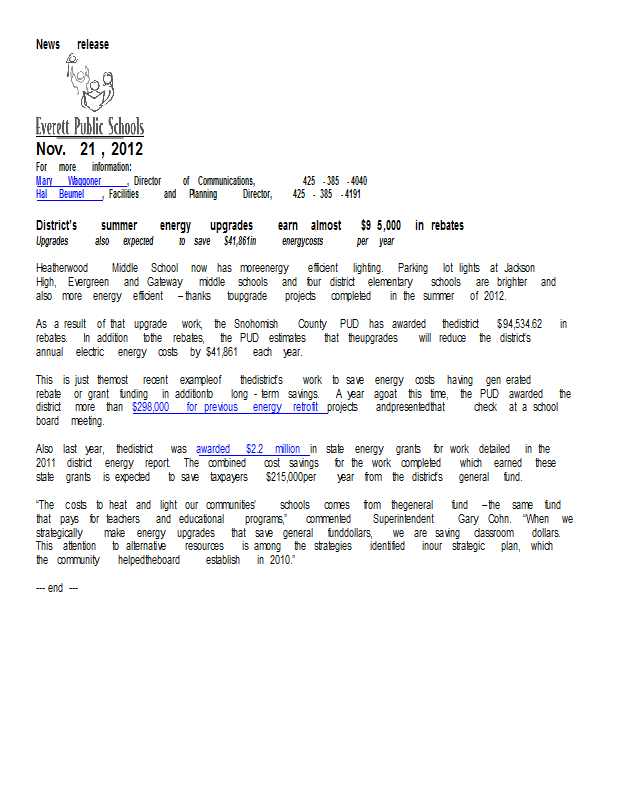 News release

Everett Public Schools

Nov. 21 , 2012

For more information:
Mary Waggoner , Director of Communications, 425 - 385 - 4040
Hal Beumel , Facilities and Planning Director, 425 - 385 - 4191

District's summer energy upgrades earn almost $9 5,000 in rebates
Upgrades also expected to save $41,861in energycosts per year

Heatherwood Middle School now has moreenergy efficient lighting. Parking lot lights at Jackson High, Evergreen and Gateway middle schools and four district elementary schools are brighter and also more energy efficient – thanks toupgrade projects completed in the summer of 2012.

As a result of that upgrade work, the Snohomish County PUD has awarded thedistrict $94,534.62 in rebates. In addition tothe rebates, the PUD estimates that theupgrades will reduce the district's annual electric energy costs by $41,861 each year.

This is just themost recent exampleof thedistrict's work to save energy costs having gen erated rebate or grant funding in additionto long - term savings. A year agoat this time, the PUD awarded the district more than $298,000 for previous energy retrofit projects andpresentedthat check at a school board meeting.

Also last year, thedistrict was awarded $2.2 million in state energy grants for work detailed in the 2011 district energy report. The combined cost savings for the work completed which earned these state grants is expected to save taxpayers $215,000per year from the district's general fund.

"The costs to heat and light our communities' schools comes from thegeneral fund – the same fund that pays for teachers and educational programs," commented Superintendent Gary Cohn. "When we strategically make energy upgrades that save general funddollars, we are saving classroom dollars. This attention to alternative resources is among the strategies identified inour strategic plan, which the community helpedtheboard establish in 2010."

--- end ---